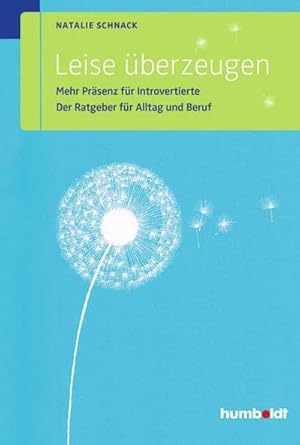 NATALIE SCHNACK

Leise überzeugen

Mehr Präsenz für Introvertierte
Der Ratgeber für Alltag und Beruf

humboldt